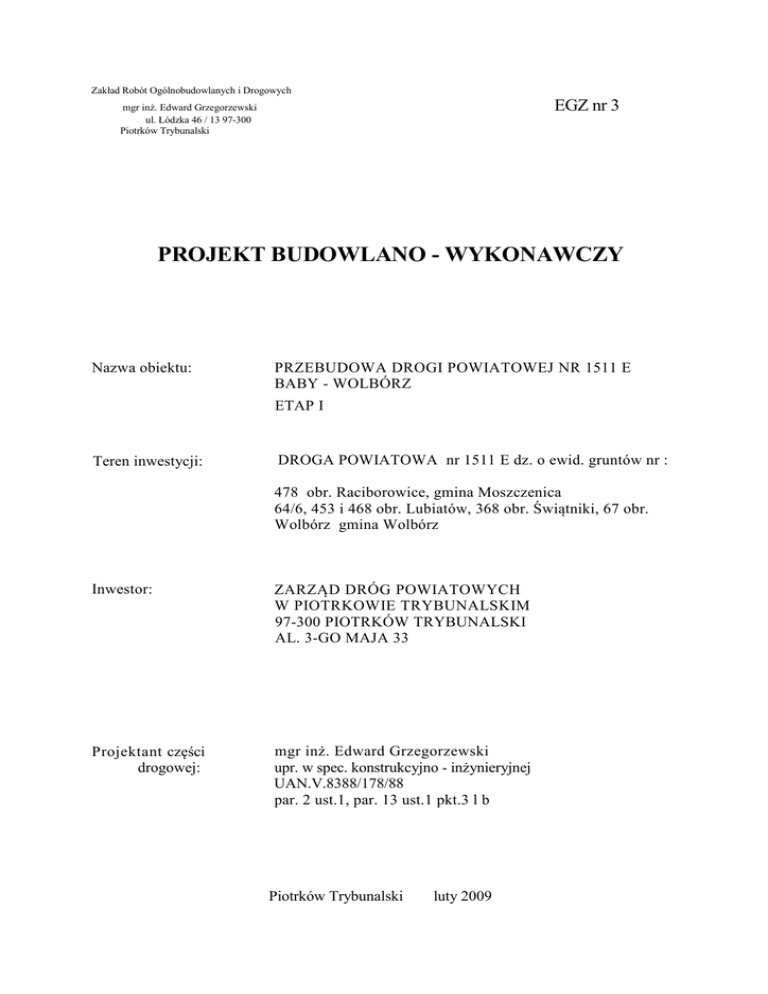 Zakład Robót Ogólnobudowlanych i Drogowych
mgr inż. Edward Grzegorzewski
ul. Łódzka 46 / 13 97-300
Piotrków Trybunalski

EGZ nr 3

PROJEKT BUDOWLANO - WYKONAWCZY

Nazwa obiektu:

PRZEBUDOWA DROGI POWIATOWEJ NR 1511 E
BABY - WOLBÓRZ
ETAP I

Teren inwestycji:

DROGA POWIATOWA nr 1511 E dz. o ewid. gruntów nr :

478 obr. Raciborowice, gmina Moszczenica
64/6, 453 i 468 obr. Lubiatów, 368 obr. Świątniki, 67 obr. Wolbórz gmina Wolbórz

Inwestor:

ZARZĄD DRÓG POWIATOWYCH
W PIOTRKOWIE TRYBUNALSKIM
97-300 PIOTRKÓW TRYBUNALSKI
AL. 3-GO MAJA 33

Projektant części drogowej:

mgr inż. Edward Grzegorzewski
upr. w spec. konstrukcyjno - inżynieryjnej
UAN.V.8388/178/88
par. 2 ust.1, par. 13 ust.1 pkt.3 l b

Piotrków Trybunalski luty 2009